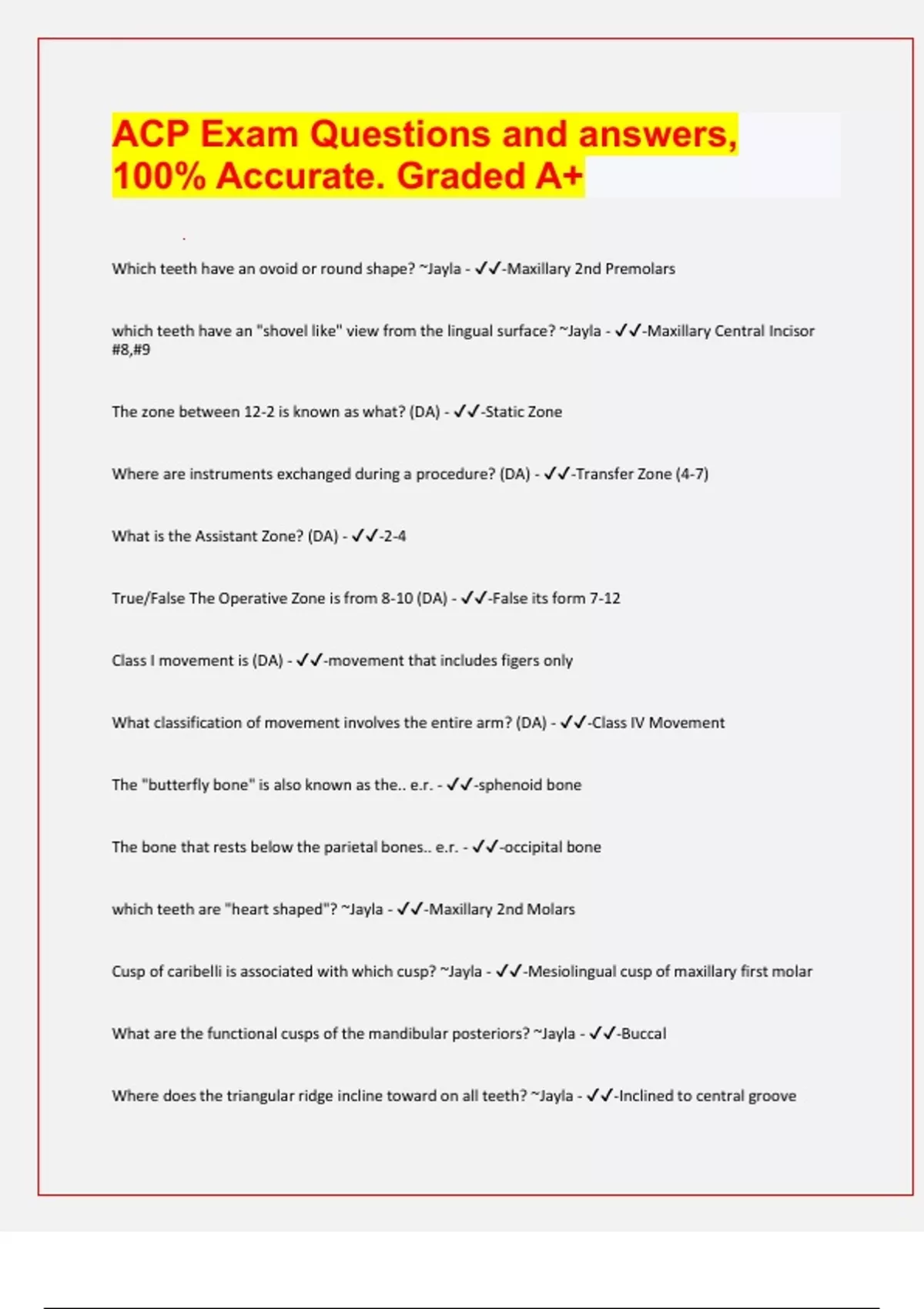 ACP Exam Questions and answers, 100% Accurate. Graded A+

Which teeth have an ovoid or round shape? ~Jayla - ✓✓-Maxillary 2nd Premolars

which teeth have an "shovel like" view from the lingual surface? ~Jayla - ✓✓-Maxillary Central Incisor #8,#9

The zone between 12-2 is known as what? (DA) - ✓✓-Static Zone

Where are instruments exchanged during a procedure? (DA) - ✓✓-Transfer Zone (4-7)

What is the Assistant Zone? (DA) - ✓✓-2-4

True/False The Operative Zone is from 8-10 (DA) - ✓✓-False its form 7-12

Class I movement is (DA) - ✓✓-movement that includes figers only

What classification of movement involves the entire arm? (DA) - ✓✓-Class IV Movement

The "butterfly bone" is also known as the.. e.r. - ✓✓-sphenoid bone

The bone that rests below the parietal bones.. e.r. - ✓✓-occipital bone

which teeth are "heart shaped"? ~Jayla - ✓✓-Maxillary 2nd Molars

Cusp of caribelli is associated with which cusp? ~Jayla - ✓✓-Mesiolingual cusp of maxillary first molar

What are the functional cusps of the mandibular posteriors? ~Jayla - ✓✓-Buccal

Where does the triangular ridge incline toward on all teeth? ~Jayla - ✓✓-Inclined to central groove